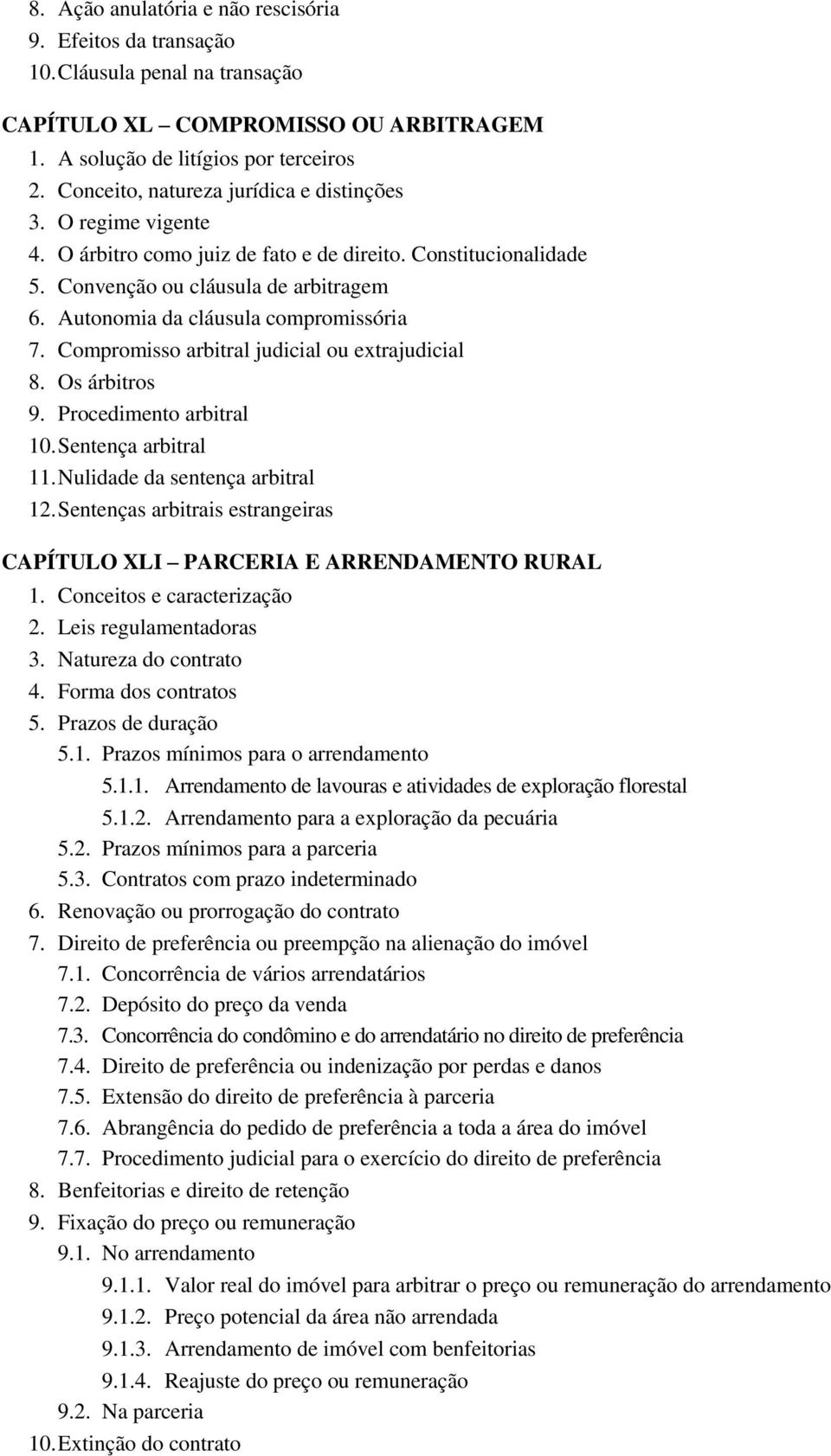 8. Ação anulatória e não rescisória
9. Efeitos da transação
10. Cláusula penal na transação

CAPÍTULO XL – COMPROMISSO OU ARBITRAGEM
1. A solução de litígios por terceiros
2. Conceito, natureza jurídica e distinções
3. O regime vigente
4. O árbitro como juiz de fato e de direito. Constitucionalidade
5. Convenção ou cláusula de arbitragem
6. Autonomia da cláusula compromissória
7. Compromisso arbitral judicial ou extrajudicial
8. Os árbitros
9. Procedimento arbitral
10. Sentença arbitral
11. Nulidade da sentença arbitral
12. Sentenças arbitrais estrangeiras

CAPÍTULO XLI – PARCERIA E ARRENDAMENTO RURAL
1. Conceitos e caracterização
2. Leis regulamentadoras
3. Natureza do contrato
4. Forma dos contratos
5. Prazos de duração
5.1. Prazos mínimos para o arrendamento
5.1.1. Arrendamento de lavouras e atividades de exploração florestal
5.1.2. Arrendamento para a exploração da pecuária
5.2. Prazos mínimos para a parceria
5.3. Contratos com prazo indeterminado
6. Renovação ou prorrogação do contrato
7. Direito de preferência ou preempção na alienação do imóvel
7.1. Concorrência de vários arrendatários
7.2. Depósito do preço da venda
7.3. Concorrência do condômino e do arrendatário no direito de preferência
7.4. Direito de preferência ou indenização por perdas e danos
7.5. Extensão do direito de preferência à parceria
7.6. Abrangência do pedido de preferência a toda a área do imóvel
7.7. Procedimento judicial para o exercício do direito de preferência
8. Benfeitorias e direito de retenção
9. Fixação do preço ou remuneração
9.1. No arrendamento
9.1.1. Valor real do imóvel para arbitrar o preço ou remuneração do arrendamento
9.1.2. Preço potencial da área não arrendada
9.1.3. Arrendamento de imóvel com benfeitorias
9.1.4. Reajuste do preço ou remuneração
9.2. Na parceria
10. Extinção do contrato